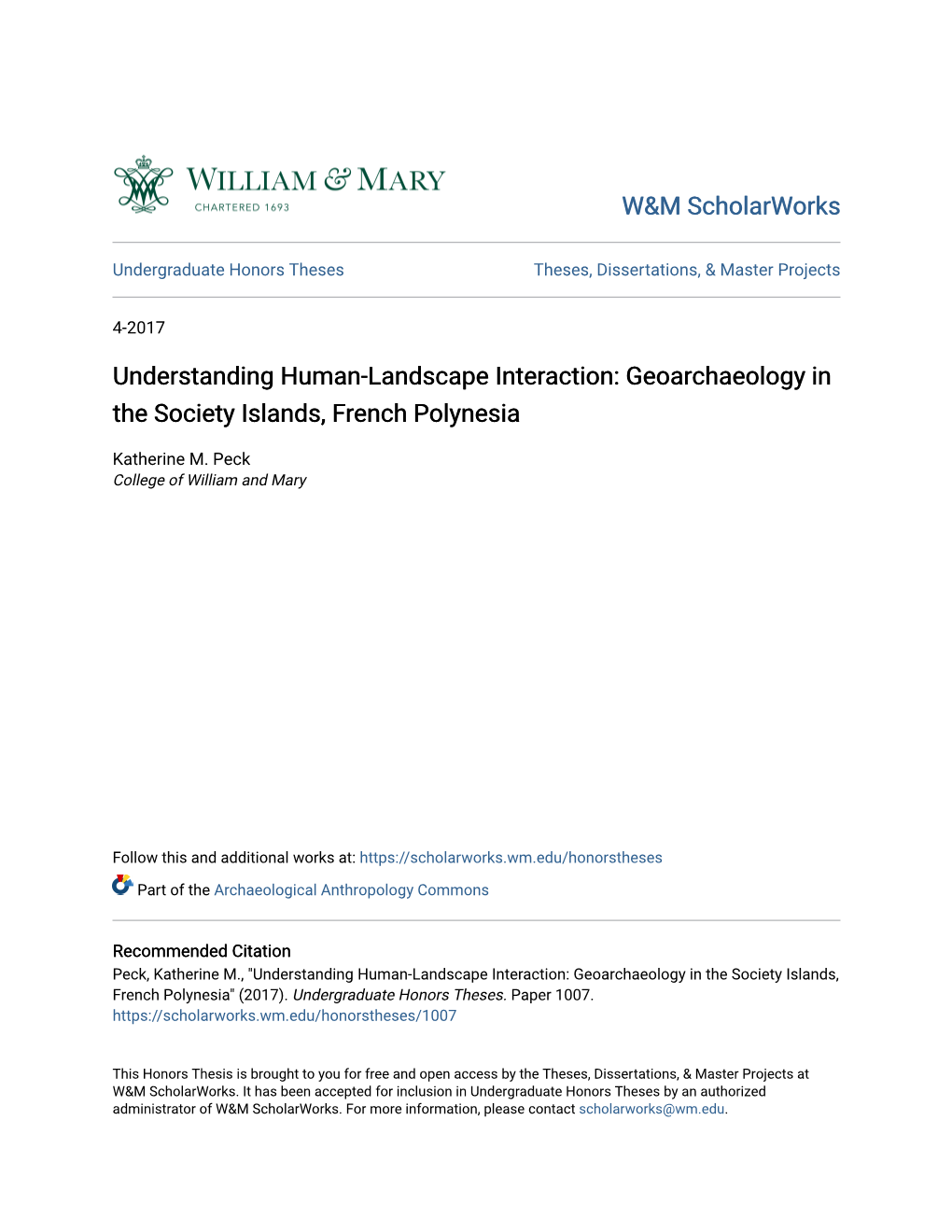 WILLIAM & MARY
CHARTERED 1693

W&M ScholarWorks

Undergraduate Honors Theses

Theses, Dissertations, & Master Projects

4-2017

Understanding Human-Landscape Interaction: Geoarchaeology in the Society Islands, French Polynesia

Katherine M. Peck
College of William and Mary

Follow this and additional works at: https://scholarworks.wm.edu/honorstheses

Part of the Archaeological Anthropology Commons

Recommended Citation
Peck, Katherine M., "Understanding Human-Landscape Interaction: Geoarchaeology in the Society Islands, French Polynesia" (2017). Undergraduate Honors Theses. Paper 1007.
https://scholarworks.wm.edu/honorstheses/1007

This Honors Thesis is brought to you for free and open access by the Theses, Dissertations, & Master Projects at W&M ScholarWorks. It has been accepted for inclusion in Undergraduate Honors Theses by an authorized administrator of W&M ScholarWorks. For more information, please contact scholarworks@wm.edu.